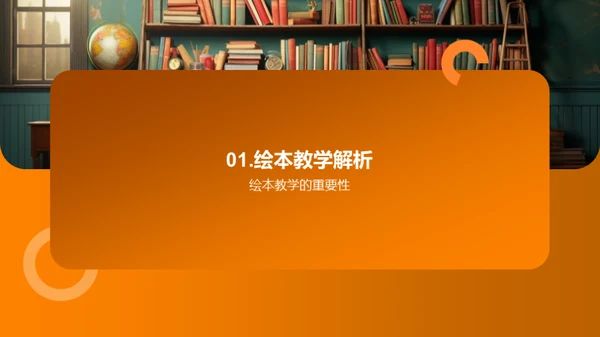 01.绘本教学解析

绘本教学的重要性